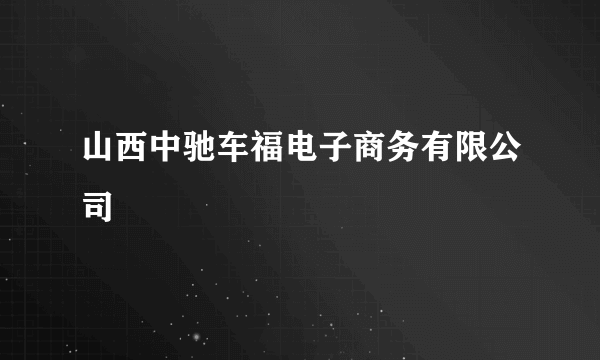 山西中驰车福电子商务有限公司